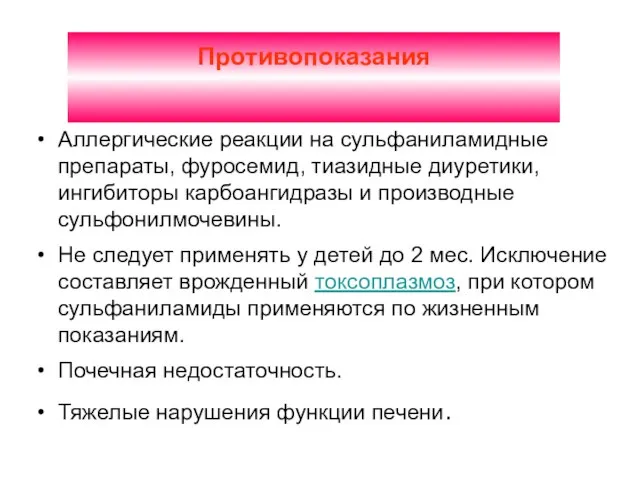 Противопоказания

• Аллергические реакции на сульфаниламидные препараты, фуросемид, тиазидные диуретики, ингибиторы карбоангидразы и производные сульфонилмочевины.

• Не следует применять у детей до 2 мес. Исключение составляет врожденный токсоплазмоз, при котором сульфаниламиды применяются по жизненным показаниям.

• Почечная недостаточность.

• Тяжелые нарушения функции печени.